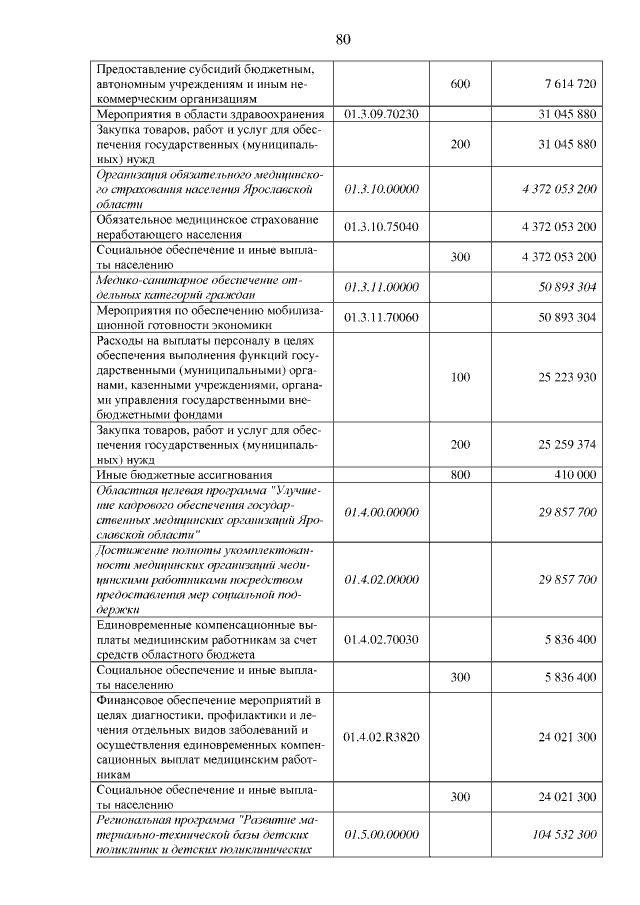 80

| Предоставление субсидий бюджетным, автономным учреждениям и иным некоммерческим организациям |  | 600 | 7 614 720 |
|---|---|---|---|
| Мероприятия в области здравоохранения | 01.3.09.70230 |  | 31 045 880 |
| Закупка товаров, работ и услуг для обеспечения государственных (муниципальных) нужд |  | 200 | 31 045 880 |
| Организация обязательного медицинского страхования населения Ярославской области | 01.3.10.00000 |  | 4 372 053 200 |
| Обязательное медицинское страхование неработающего населения | 01.3.10.75040 |  | 4 372 053 200 |
| Социальное обеспечение и иные выплаты населению |  | 300 | 4 372 053 200 |
| Медико-санитарное обеспечение отдельных категорий граждан | 01.3.11.00000 |  | 50 893 304 |
| Мероприятия по обеспечению мобилизационной готовности экономики | 01.3.11.70060 |  | 50 893 304 |
| Расходы на выплаты персоналу в целях обеспечения выполнения функций государственными (муниципальными) органами, казенными учреждениями, органами управления государственными внебюджетными фондами |  | 100 | 25 223 930 |
| Закупка товаров, работ и услуг для обеспечения государственных (муниципальных) нужд |  | 200 | 25 259 374 |
| Иные бюджетные ассигнования |  | 800 | 410 000 |
| Областная целевая программа "Улучшение кадрового обеспечения государственных медицинских организаций Ярославской области" | 01.4.00.00000 |  | 29 857 700 |
| Достижение полноты укомплектованности медицинских организаций медицинскими работниками посредством предоставления мер социальной поддержки | 01.4.02.00000 |  | 29 857 700 |
| Единовременные компенсационные выплаты медицинским работникам за счет средств областного бюджета | 01.4.02.70030 |  | 5 836 400 |
| Социальное обеспечение и иные выплаты населению |  | 300 | 5 836 400 |
| Финансовое обеспечение мероприятий в целях диагностики, профилактики и лечения отдельных видов заболеваний и осуществления единовременных компенсационных выплат медицинским работникам | 01.4.02.R3820 |  | 24 021 300 |
| Социальное обеспечение и иные выплаты населению |  | 300 | 24 021 300 |
| Региональная программа "Развитие материально-технической базы детских поликлиник и детских поликлинических | 01.5.00.00000 |  | 104 532 300 |